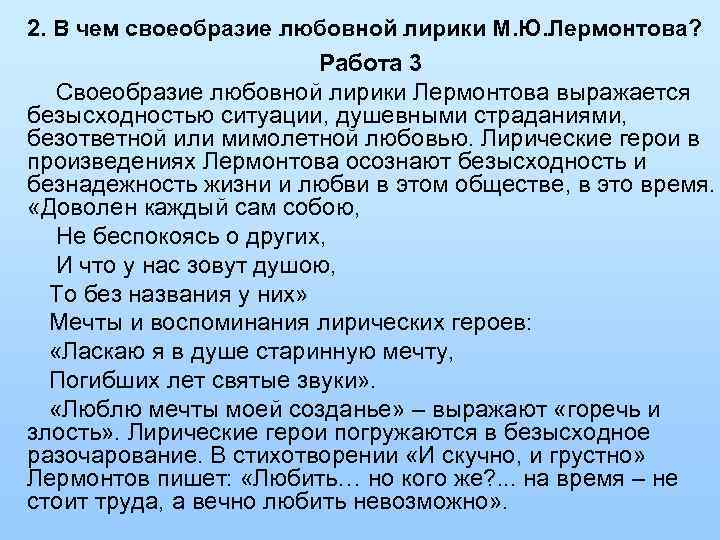 2. В чем своеобразие любовной лирики М.Ю.Лермонтова?

Работа 3

Своеобразие любовной лирики Лермонтова выражается безысходностью ситуации, душевными страданиями, безответной или мимолетной любовью. Лирические герои в произведениях Лермонтова осознают безысходность и безнадежность жизни и любви в этом обществе, в это время.

«Доволен каждый сам собою,
Не беспокоясь о других,
И что у нас зовут душою,
То без названия у них»

Мечты и воспоминания лирических героев:

«Ласкаю я в душе старинную мечту,
Погибших лет святые звуки».

«Люблю мечты моей созданье» – выражают «горечь и злость». Лирические герои погружаются в безысходное разочарование. В стихотворении «И скучно, и грустно» Лермонтов пишет: «Любить… но кого же?... на время – не стоит труда, а вечно любить невозможно».